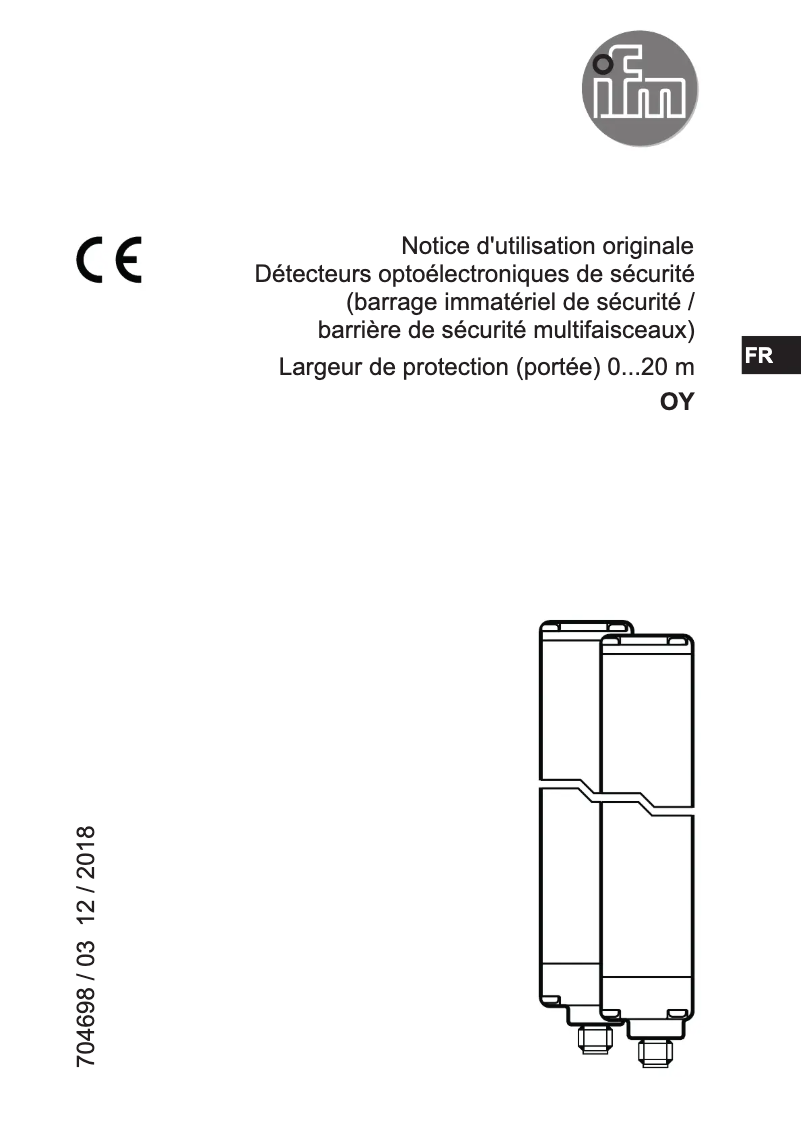 ifm

CE

Notice d'utilisation originale
Détecteurs optoélectroniques de sécurité (barrage immatériel de sécurité / barrière de sécurité multifaisceaux)

Largeur de protection (portée) 0...20 m

OY

FR

704698 / 03 12 / 2018